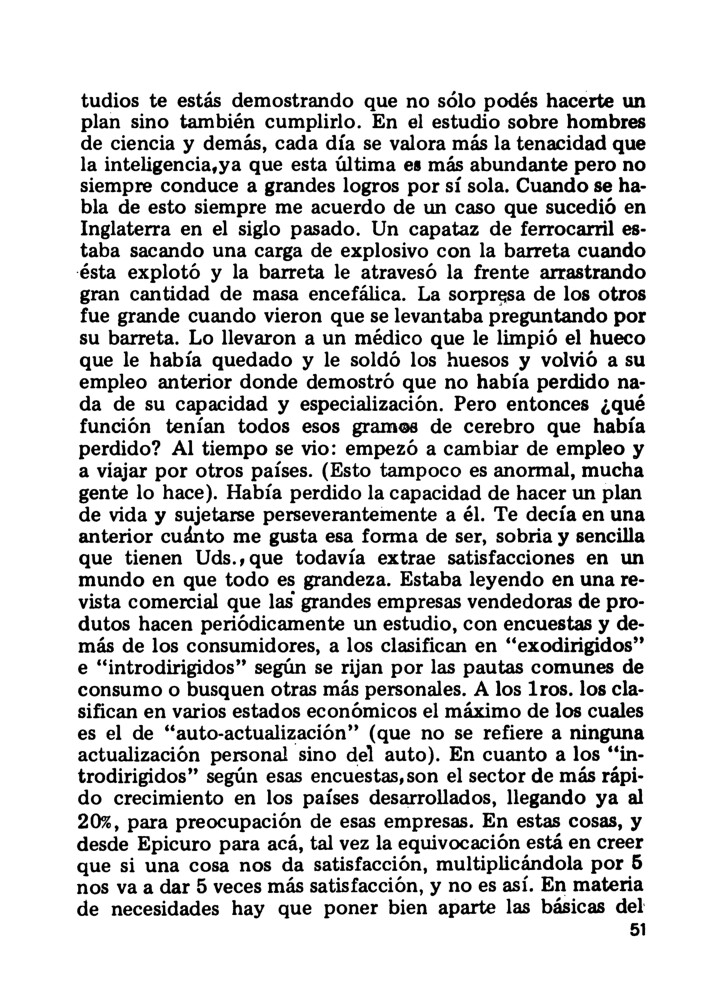 tudios te estás demostrando que no sólo podés hacerte un plan sino también cumplirlo. En el estudio sobre hombres de ciencia y demás, cada día se valora más la tenacidad que la inteligencia,ya que esta última es más abundante pero no siempre conduce a grandes logros por sí sola. Cuando se habla de esto siempre me acuerdo de un caso que sucedió en Inglaterra en el siglo pasado. Un capataz de ferrocarril estaba sacando una carga de explosivo con la barreta cuando ésta explotó y la barreta le atravesó la frente arrastrando gran cantidad de masa encefálica. La sorpresa de los otros fue grande cuando vieron que se levantaba preguntando por su barreta. Lo llevaron a un médico que le limpió el hueco que le había quedado y le soldó los huesos y volvió a su empleo anterior donde demostró que no había perdido nada de su capacidad y especialización. Pero entonces ¿qué función tenían todos esos gramos de cerebro que había perdido? Al tiempo se vio: empezó a cambiar de empleo y a viajar por otros países. (Esto tampoco es anormal, mucha gente lo hace). Había perdido la capacidad de hacer un plan de vida y sujetarse perseverantemente a él. Te decía en una anterior cuánto me gusta esa forma de ser, sobria y sencilla que tienen Uds.,que todavía extrae satisfacciones en un mundo en que todo es grandeza. Estaba leyendo en una revista comercial que las grandes empresas vendedoras de produtos hacen periódicamente un estudio, con encuestas y demás de los consumidores, a los clasifican en "exodirigidos" e "introdirigidos" según se rijan por las pautas comunes de consumo o busquen otras más personales. A los 1ros. los clasifican en varios estados económicos el máximo de los cuales es el de "auto-actualización" (que no se refiere a ninguna actualización personal sino del auto). En cuanto a los "introdirigidos" según esas encuestas,son el sector de más rápido crecimiento en los países desarrollados, llegando ya al 20%, para preocupación de esas empresas. En estas cosas, y desde Epicuro para acá, tal vez la equivocación está en creer que si una cosa nos da satisfacción, multiplicándola por 5 nos va a dar 5 veces más satisfacción, y no es así. En materia de necesidades hay que poner bien aparte las básicas del

51